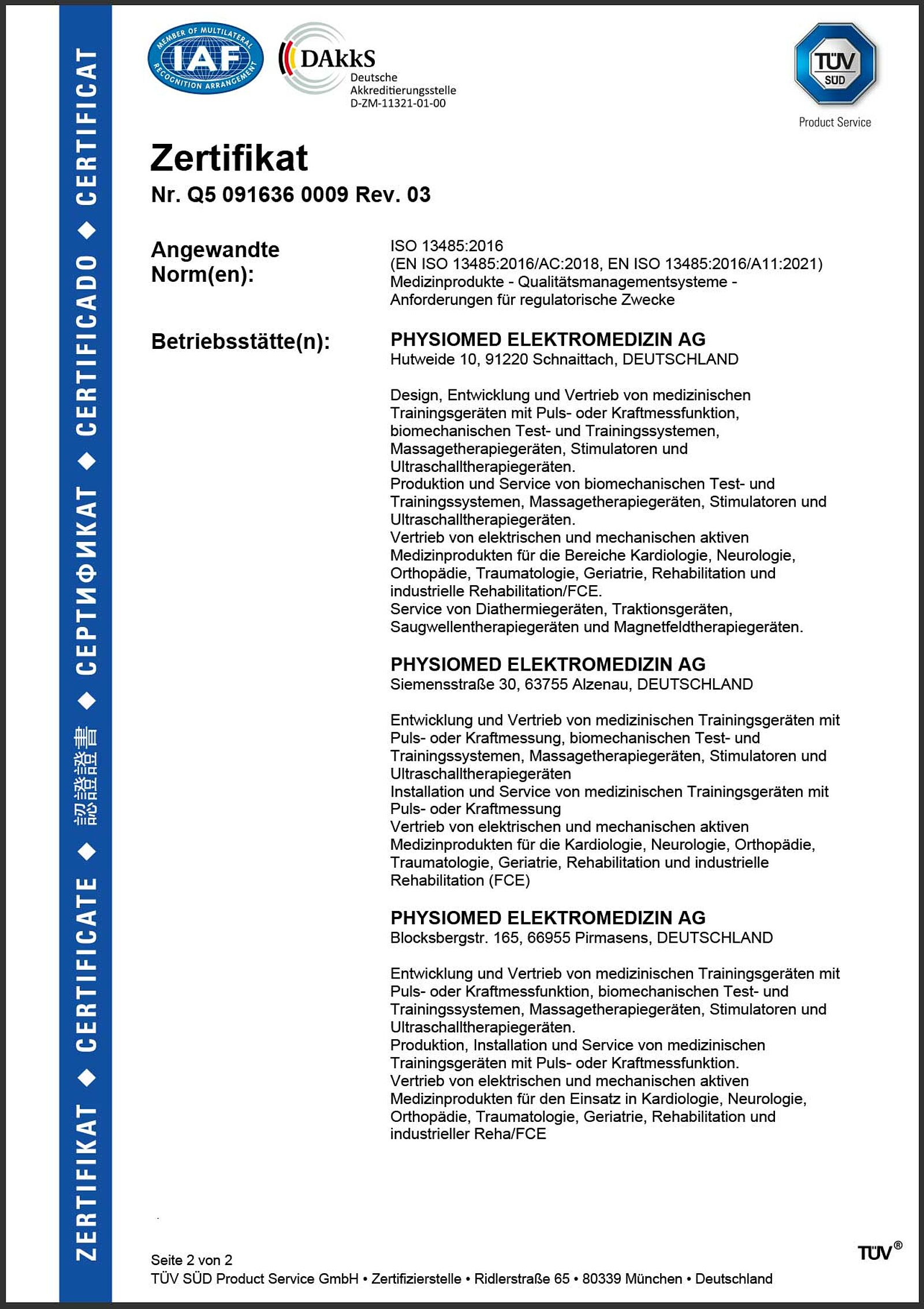 ZERTIFIKAT ◆ CERTIFICATE ◆ 認證證書 ◆ СЕРТИФИКАТ ◆ CERTIFICADO ◆ CERTIFICAT

MEMBER OF MULTILATERAL RECOGNITION ARRANGEMENT IAF

DAkkS Deutsche Akkreditierungsstelle D-ZM-11321-01-00

TÜV SÜD Product Service

Zertifikat

Nr. Q5 091636 0009 Rev. 03

Angewandte Norm(en):

ISO 13485:2016
(EN ISO 13485:2016/AC:2018, EN ISO 13485:2016/A11:2021)
Medizinprodukte - Qualitätsmanagementsysteme - Anforderungen für regulatorische Zwecke

Betriebsstätte(n):

PHYSIOMED ELEKTROMEDIZIN AG
Hutweide 10, 91220 Schnaittach, DEUTSCHLAND

Design, Entwicklung und Vertrieb von medizinischen Trainingsgeräten mit Puls- oder Kraftmessfunktion, biomechanischen Test- und Trainingssystemen, Massagetherapiegeräten, Stimulatoren und Ultraschalltherapiegeräten.
Produktion und Service von biomechanischen Test- und Trainingssystemen, Massagetherapiegeräten, Stimulatoren und Ultraschalltherapiegeräten.
Vertrieb von elektrischen und mechanischen aktiven Medizinprodukten für die Bereiche Kardiologie, Neurologie, Orthopädie, Traumatologie, Geriatrie, Rehabilitation und industrielle Rehabilitation/FCE.
Service von Diathermiegeräten, Traktionsgeräten, Saugwellentherapiegeräten und Magnetfeldtherapiegeräten.

PHYSIOMED ELEKTROMEDIZIN AG
Siemensstraße 30, 63755 Alzenau, DEUTSCHLAND

Entwicklung und Vertrieb von medizinischen Trainingsgeräten mit Puls- oder Kraftmessung, biomechanischen Test- und Trainingssystemen, Massagetherapiegeräten, Stimulatoren und Ultraschalltherapiegeräten
Installation und Service von medizinischen Trainingsgeräten mit Puls- oder Kraftmessung
Vertrieb von elektrischen und mechanischen aktiven Medizinprodukten für die Kardiologie, Neurologie, Orthopädie, Traumatologie, Geriatrie, Rehabilitation und industrielle Rehabilitation (FCE)

PHYSIOMED ELEKTROMEDIZIN AG
Blocksbergstr. 165, 66955 Pirmasens, DEUTSCHLAND

Entwicklung und Vertrieb von medizinischen Trainingsgeräten mit Puls- oder Kraftmessfunktion, biomechanischen Test- und Trainingssystemen, Massagetherapiegeräten, Stimulatoren und Ultraschalltherapiegeräten.
Produktion, Installation und Service von medizinischen Trainingsgeräten mit Puls- oder Kraftmessfunktion.
Vertrieb von elektrischen und mechanischen aktiven Medizinprodukten für den Einsatz in Kardiologie, Neurologie, Orthopädie, Traumatologie, Geriatrie, Rehabilitation und industrieller Reha/FCE

Seite 2 von 2
TÜV SÜD Product Service GmbH • Zertifizierstelle • Ridlerstraße 65 • 80339 München • Deutschland

TÜV®